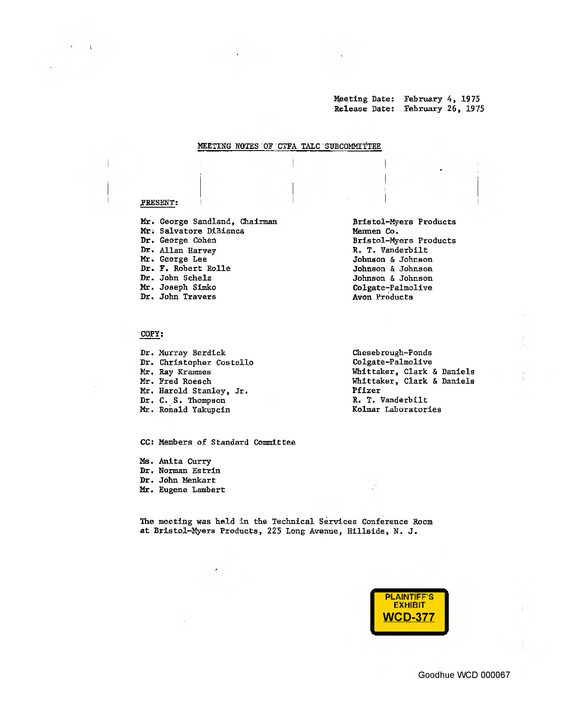 Meeting Date: February 4, 1975
Release Date: February 26, 1975

MEETING NOTES OF CTFA TALC SUBCOMMITTEE

PRESENT:

Mr. George Sandland, Chairman
Mr. Salvatore DiBianca
Dr. George Cohen
Dr. Allan Harvey
Mr. George Lee
Dr. F. Robert Rolle
Dr. John Schelz
Mr. Joseph Simko
Dr. John Travers

Bristol-Myers Products
Mennen Co.
Bristol-Myers Products
R. T. Vanderbilt
Johnson & Johnson
Johnson & Johnson
Johnson & Johnson
Colgate-Palmolive
Avon Products

COPY:

Dr. Murray Berdick
Dr. Christopher Costello
Mr. Ray Krammes
Mr. Fred Roesch
Mr. Harold Stanley, Jr.
Dr. C. S. Thompson
Mr. Ronald Yakupcin

Chesebrough-Ponds
Colgate-Palmolive
Whittaker, Clark & Daniels
Whittaker, Clark & Daniels
Pfizer
R. T. Vanderbilt
Kolmar Laboratories

CC: Members of Standard Committee

Ms. Anita Curry
Dr. Norman Estrin
Dr. John Menkart
Mr. Eugene Lambert

The meeting was held in the Technical Services Conference Room at Bristol-Myers Products, 225 Long Avenue, Hillside, N. J.

PLAINTIFF'S
EXHIBIT
WCD-377

Goodhue WCD 000067